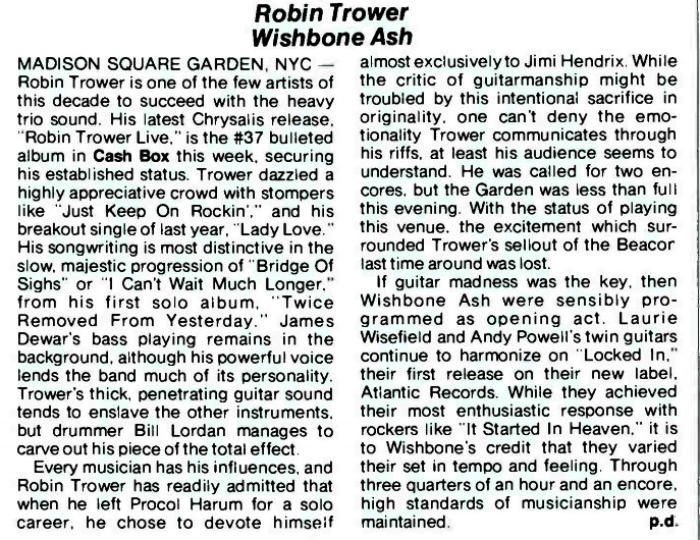 Robin Trower
Wishbone Ash

MADISON SQUARE GARDEN, NYC — Robin Trower is one of the few artists of this decade to succeed with the heavy trio sound. His latest Chrysalis release, "Robin Trower Live," is the #37 bulleted album in Cash Box this week, securing his established status. Trower dazzled a highly appreciative crowd with stompers like "Just Keep On Rockin'," and his breakout single of last year, "Lady Love." His songwriting is most distinctive in the slow, majestic progression of "Bridge Of Sighs" or "I Can't Wait Much Longer," from his first solo album, "Twice Removed From Yesterday." James Dewar's bass playing remains in the background, although his powerful voice lends the band much of its personality. Trower's thick, penetrating guitar sound tends to enslave the other instruments, but drummer Bill Lordan manages to carve out his piece of the total effect.

Every musician has his influences, and Robin Trower has readily admitted that when he left Procol Harum for a solo career, he chose to devote himself almost exclusively to Jimi Hendrix. While the critic of guitarmanship might be troubled by this intentional sacrifice in originality, one can't deny the emotionality Trower communicates through his riffs, at least his audience seems to understand. He was called for two encores, but the Garden was less than full this evening. With the status of playing this venue, the excitement which surrounded Trower's sellout of the Beacor last time around was lost.

If guitar madness was the key, then Wishbone Ash were sensibly programmed as opening act. Laurie Wisefield and Andy Powell's twin guitars continue to harmonize on "Locked In," their first release on their new label, Atlantic Records. While they achieved their most enthusiastic response with rockers like "It Started In Heaven," it is to Wishbone's credit that they varied their set in tempo and feeling. Through three quarters of an hour and an encore, high standards of musicianship were maintained.

p.d.